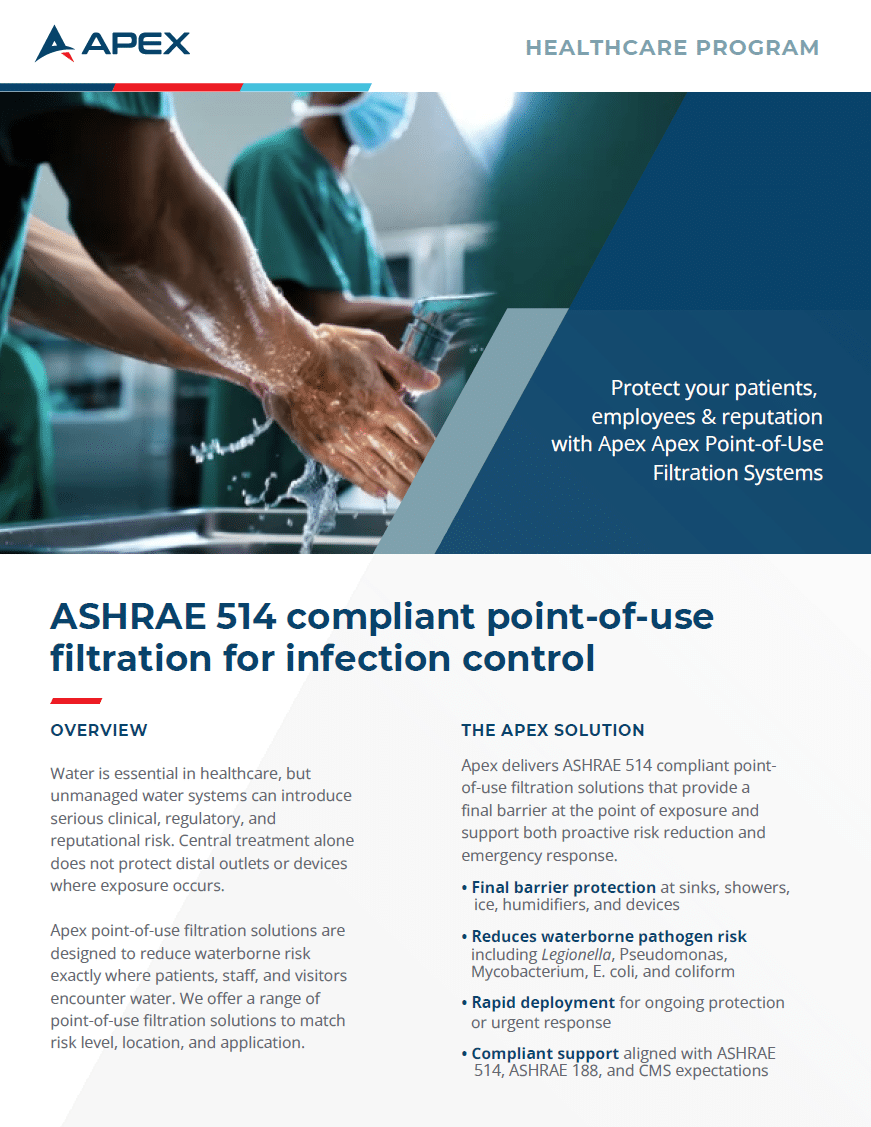 APEX

HEALTHCARE PROGRAM

Protect your patients, employees & reputation with Apex Apex Point-of-Use Filtration Systems

ASHRAE 514 compliant point-of-use filtration for infection control

OVERVIEW

Water is essential in healthcare, but unmanaged water systems can introduce serious clinical, regulatory, and reputational risk. Central treatment alone does not protect distal outlets or devices where exposure occurs.

Apex point-of-use filtration solutions are designed to reduce waterborne risk exactly where patients, staff, and visitors encounter water. We offer a range of point-of-use filtration solutions to match risk level, location, and application.

THE APEX SOLUTION

Apex delivers ASHRAE 514 compliant point-of-use filtration solutions that provide a final barrier at the point of exposure and support both proactive risk reduction and emergency response.

• Final barrier protection at sinks, showers, ice, humidifiers, and devices

• Reduces waterborne pathogen risk including Legionella, Pseudomonas, Mycobacterium, E. coli, and coliform

• Rapid deployment for ongoing protection or urgent response

• Compliant support aligned with ASHRAE 514, ASHRAE 188, and CMS expectations